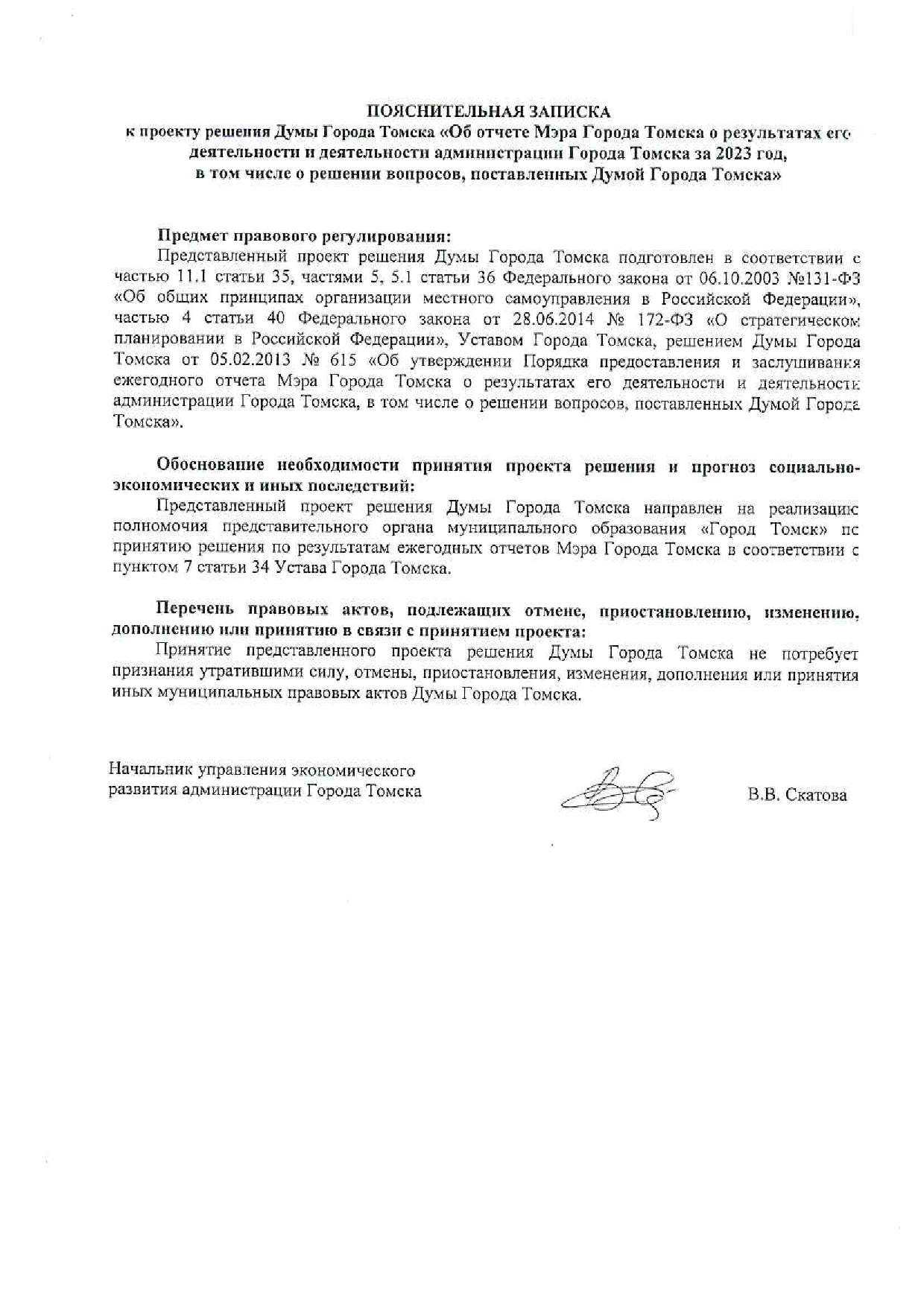 ПОЯСНИТЕЛЬНАЯ ЗАПИСКА
к проекту решения Думы Города Томска «Об отчете Мэра Города Томска о результатах его деятельности и деятельности администрации Города Томска за 2023 год, в том числе о решении вопросов, поставленных Думой Города Томска»

Предмет правового регулирования:
Представленный проект решения Думы Города Томска подготовлен в соответствии с частью 11.1 статьи 35, частями 5, 5.1 статьи 36 Федерального закона от 06.10.2003 №131-ФЗ «Об общих принципах организации местного самоуправления в Российской Федерации», частью 4 статьи 40 Федерального закона от 28.06.2014 № 172-ФЗ «О стратегическом планировании в Российской Федерации», Уставом Города Томска, решением Думы Города Томска от 05.02.2013 № 615 «Об утверждении Порядка предоставления и заслушивания ежегодного отчета Мэра Города Томска о результатах его деятельности и деятельности администрации Города Томска, в том числе о решении вопросов, поставленных Думой Города Томска».

Обоснование необходимости принятия проекта решения и прогноз социально-экономических и иных последствий:
Представленный проект решения Думы Города Томска направлен на реализацию полномочия представительного органа муниципального образования «Город Томск» по принятию решения по результатам ежегодных отчетов Мэра Города Томска в соответствии с пунктом 7 статьи 34 Устава Города Томска.

Перечень правовых актов, подлежащих отмене, приостановлению, изменению, дополнению или принятию в связи с принятием проекта:
Принятие представленного проекта решения Думы Города Томска не потребует признания утратившими силу, отмены, приостановления, изменения, дополнения или принятия иных муниципальных правовых актов Думы Города Томска.

Начальник управления экономического развития администрации Города Томска

В.В. Скатова